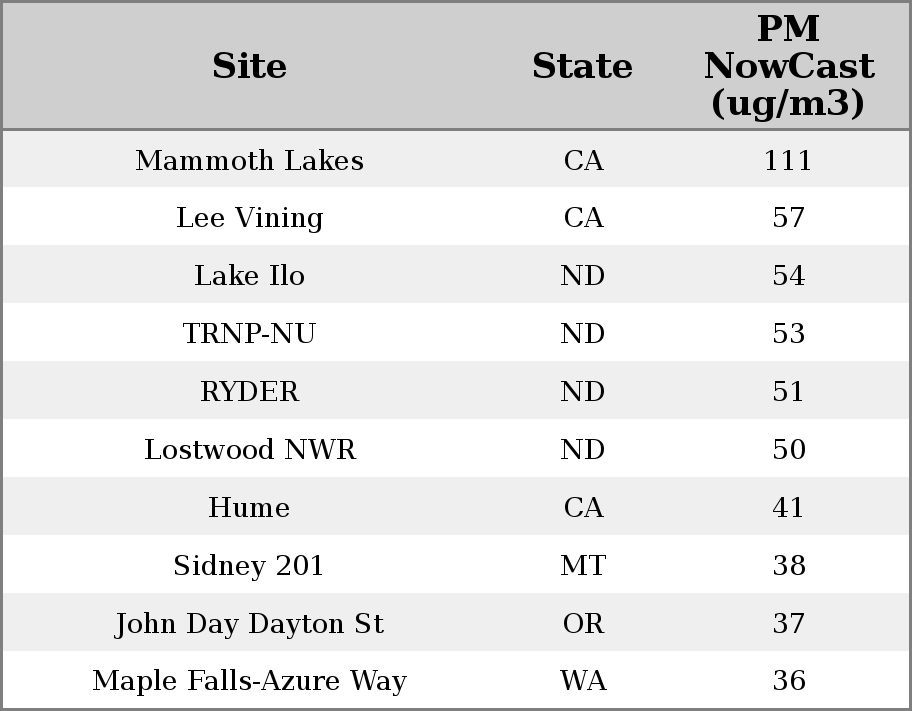 | Site | State | PM NowCast (ug/m3) |
|---|---|---|
| Mammoth Lakes | CA | 111 |
| Lee Vining | CA | 57 |
| Lake Ilo | ND | 54 |
| TRNP-NU | ND | 53 |
| RYDER | ND | 51 |
| Lostwood NWR | ND | 50 |
| Hume | CA | 41 |
| Sidney 201 | MT | 38 |
| John Day Dayton St | OR | 37 |
| Maple Falls-Azure Way | WA | 36 |